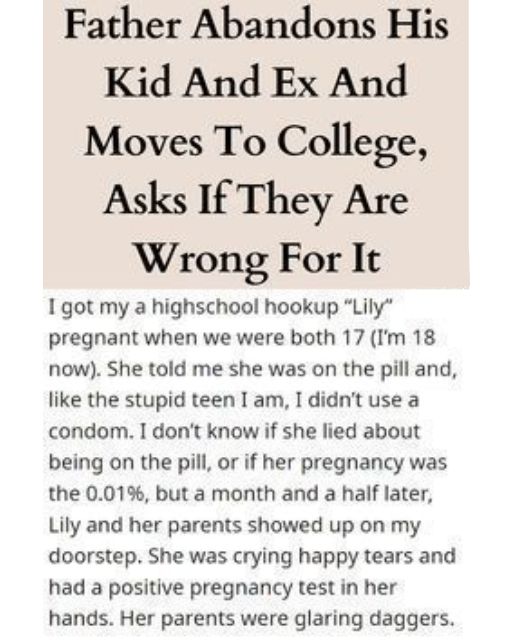 Father Abandons His Kid And Ex And Moves To College, Asks If They Are Wrong For It

I got my a highschool hookup "Lily" pregnant when we were both 17 (I'm 18 now). She told me she was on the pill and, like the stupid teen I am, I didn't use a condom. I don't know if she lied about being on the pill, or if her pregnancy was the 0.01%, but a month and a half later, Lily and her parents showed up on my doorstep. She was crying happy tears and had a positive pregnancy test in her hands. Her parents were glaring daggers.